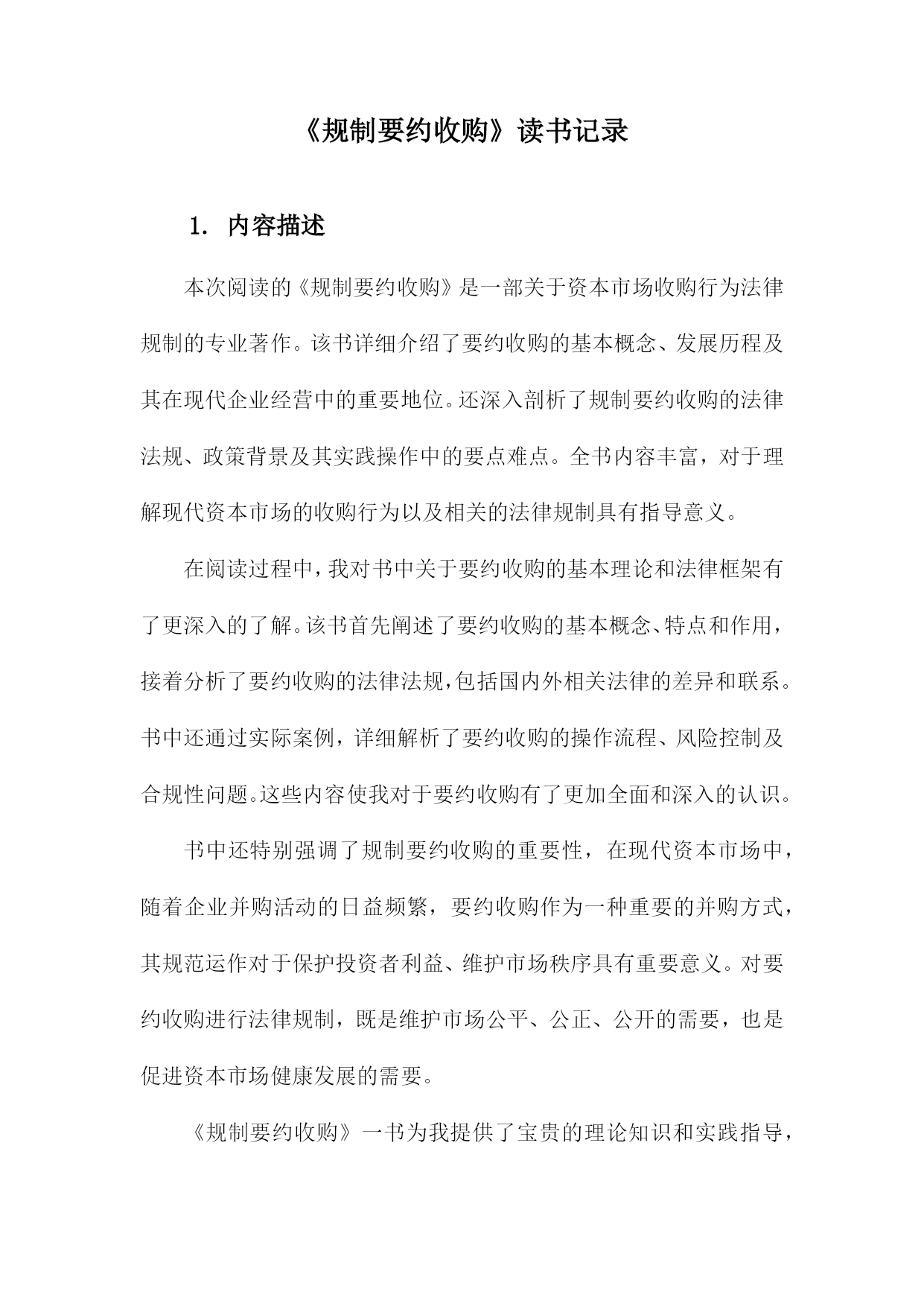 《规制要约收购》读书记录

1. 内容描述

本次阅读的《规制要约收购》是一部关于资本市场收购行为法律规制的专业著作。该书详细介绍了要约收购的基本概念、发展历程及其在现代企业经营中的重要地位。还深入剖析了规制要约收购的法律法规、政策背景及其实践操作中的要点难点。全书内容丰富，对于理解现代资本市场的收购行为以及相关的法律规制具有指导意义。

在阅读过程中，我对书中关于要约收购的基本理论和法律框架有了更深入的了解。该书首先阐述了要约收购的基本概念、特点和作用，接着分析了要约收购的法律法规，包括国内外相关法律的差异和联系。书中还通过实际案例，详细解析了要约收购的操作流程、风险控制及合规性问题。这些内容使我对于要约收购有了更加全面和深入的认识。

书中还特别强调了规制要约收购的重要性，在现代资本市场中，随着企业并购活动的日益频繁，要约收购作为一种重要的并购方式，其规范运作对于保护投资者利益、维护市场秩序具有重要意义。对要约收购进行法律规制，既是维护市场公平、公正、公开的需要，也是促进资本市场健康发展的需要。

《规制要约收购》一书为我提供了宝贵的理论知识和实践指导，